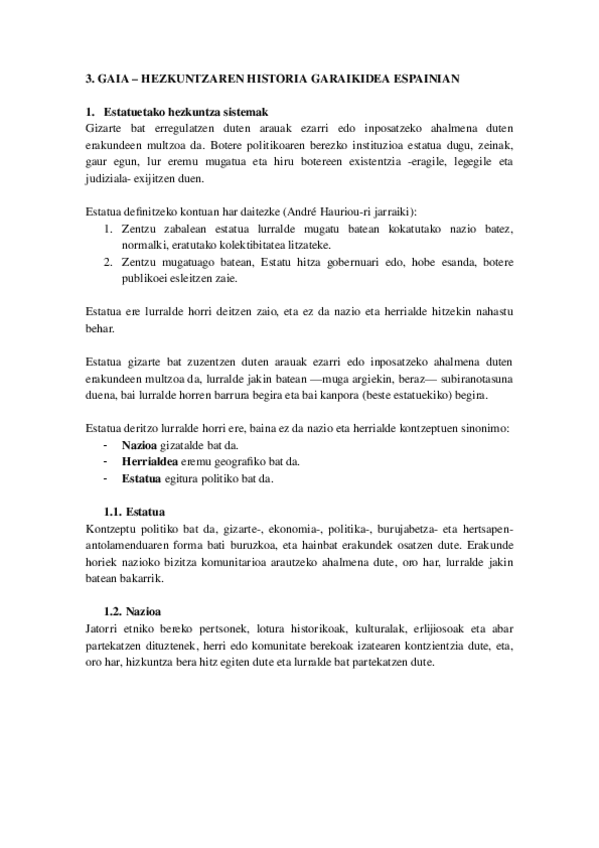 3. GAIA – HEZKUNTZAREN HISTORIA GARAIKIDEA ESPAINIAN

1. Estatuetako hezkuntza sistemak
Gizarte bat erregulatzen duten arauak ezarri edo inposatzeko ahalmena duten erakundeen multzoa da. Botere politikoaren berezko instituzioa estatua dugu, zeinak, gaur egun, lur eremu mugatua eta hiru botereen existentzia -eragile, legegile eta judiziala- exijitzen duen.

Estatua definitzeko kontuan har daitezke (André Hauriou-ri jarraiki):
1. Zentzu zabalean estatua lurralde mugatu batean kokatutako nazio batez, normalki, eratutako kolektibitatea litzateke.
2. Zentzu mugatuago batean, Estatu hitza gobernuari edo, hobe esanda, botere publikoei esleitzen zaie.

Estatua ere lurralde horri deitzen zaio, eta ez da nazio eta herrialde hitzekin nahastu behar.

Estatua gizarte bat zuzentzen duten arauak ezarri edo inposatzeko ahalmena duten erakundeen multzoa da, lurralde jakin batean —muga argiekin, beraz— subiranotasuna duena, bai lurralde horren barrura begira eta bai kanpora (beste estatuekiko) begira.

Estatua deritzo lurralde horri ere, baina ez da nazio eta herrialde kontzeptuen sinonimo:
- Nazioa gizatalde bat da.
- Herrialdea eremu geografiko bat da.
- Estatua egitura politiko bat da.

1.1. Estatua
Kontzeptu politiko bat da, gizarte-, ekonomia-, politika-, burujabetza- eta hertsapen-antolamenduaren forma bati buruzkoa, eta hainbat erakundek osatzen dute. Erakunde horiek nazioko bizitza komunitarioa arautzeko ahalmena dute, oro har, lurralde jakin batean bakarrik.

1.2. Nazioa
Jatorri etniko bereko pertsonek, lotura historikoak, kulturalak, erlijiosoak eta abar partekatzen dituztenek, herri edo komunitate berekoak izatearen kontzientzia dute, eta, oro har, hizkuntza bera hitz egiten dute eta lurralde bat partekatzen dute.